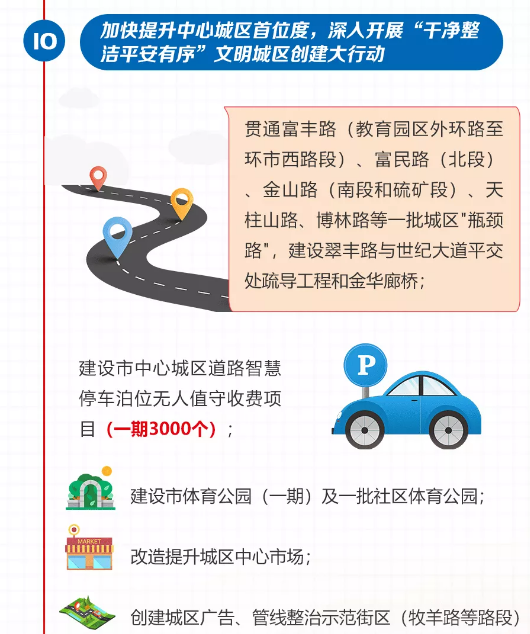 10

加快提升中心城区首位度，深入开展“干净整洁平安有序”文明城区创建大行动

贯通富丰路（教育园区外环路至环市西路段）、富民路（北段）、金山路（南段和硫矿段）、天柱山路、博林路等一批城区“瓶颈路”，建设翠丰路与世纪大道平交处疏导工程和金华廊桥；

建设市中心城区道路智慧停车泊位无人值守收费项目（一期3000个）；

P

建设市体育公园（一期）及一批社区体育公园；

MARKET

改造提升城区中心市场；

创建城区广告、管线整治示范街区（牧羊路等路段）